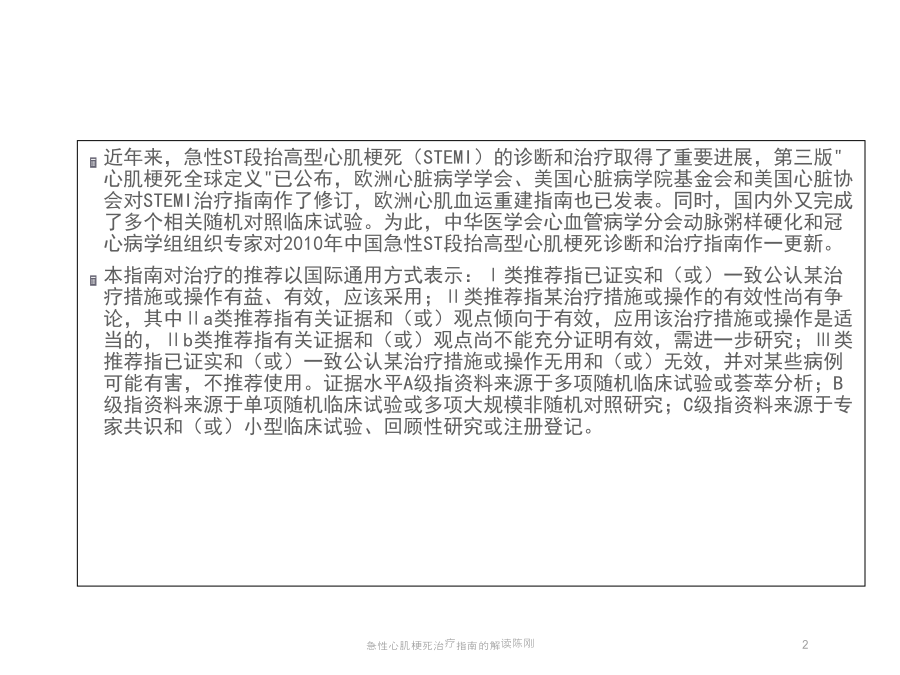 近年来，急性ST段抬高型心肌梗死（STEMI）的诊断和治疗取得了重要进展，第三版"心肌梗死全球定义"已公布，欧洲心脏病学学会、美国心脏病学院基金会和美国心脏协会对STEMI治疗指南作了修订，欧洲心肌血运重建指南也已发表。同时，国内外又完成了多个相关随机对照临床试验。为此，中华医学会心血管病学分会动脉粥样硬化和冠心病学组组织专家对2010年中国急性ST段抬高型心肌梗死诊断和治疗指南作一更新。

本指南对治疗的推荐以国际通用方式表示：Ⅰ类推荐指已证实和（或）一致公认某治疗措施或操作有益、有效，应该采用；Ⅱ类推荐指某治疗措施或操作的有效性尚有争论，其中Ⅱa类推荐指有关证据和（或）观点倾向于有效，应用该治疗措施或操作是适当的，Ⅱb类推荐指有关证据和（或）观点尚不能充分证明有效，需进一步研究；Ⅲ类推荐指已证实和（或）一致公认某治疗措施或操作无用和（或）无效，并对某些病例可能有害，不推荐使用。证据水平A级指资料来源于多项随机临床试验或荟萃分析；B级指资料来源于单项随机临床试验或多项大规模非随机对照研究；C级指资料来源于专家共识和（或）小型临床试验、回顾性研究或注册登记。

急性心肌梗死治疗指南的解读陈刚 2